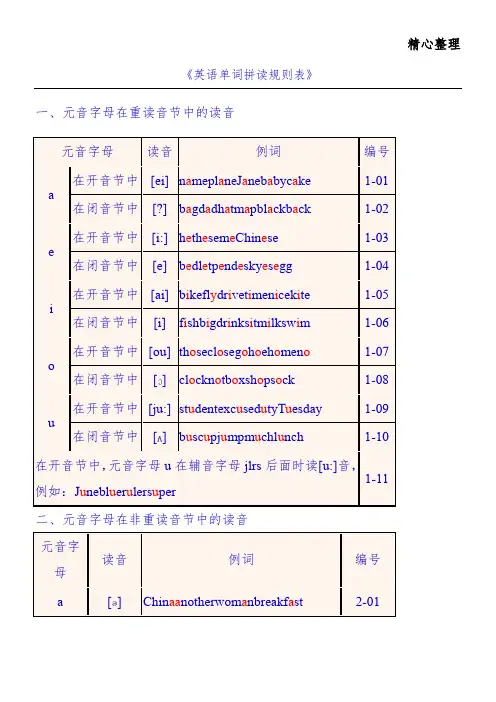 精心整理

《英语单词拼读规则表》

一、元音字母在重读音节中的读音

| 元音字母 | | 读音 | 例词 | 编号 |
|---|---|---|---|---|
| a | 在开音节中 | [ei] | nameplaneJanebabycake | 1-01 |
| a | 在闭音节中 | [?] | bagdadhatmapblackback | 1-02 |
| e | 在开音节中 | [i:] | hethesemeChinese | 1-03 |
| e | 在闭音节中 | [e] | bedletpendeskyesegg | 1-04 |
| i | 在开音节中 | [ai] | bikeflydrivetimenicekite | 1-05 |
| i | 在闭音节中 | [i] | fishbigdrinksitmilkswim | 1-06 |
| o | 在开音节中 | [ou] | thoseclosegohoehomeno | 1-07 |
| o | 在闭音节中 | [ɔ] | clocknotboxshopsock | 1-08 |
| u | 在开音节中 | [ju:] | studentexcusedutyTuesday | 1-09 |
| u | 在闭音节中 | [ʌ] | buscupjumpmuchlunch | 1-10 |
| 在开音节中，元音字母 u 在辅音字母 jlrs 后面时读[u:]音，例如：Junebluerulersuper | | | | 1-11 |

二、元音字母在非重读音节中的读音

| 元音字母 | 读音 | 例词 | 编号 |
|---|---|---|---|
| a | [ə] | Chinaanotherwomanbreakfast | 2-01 |